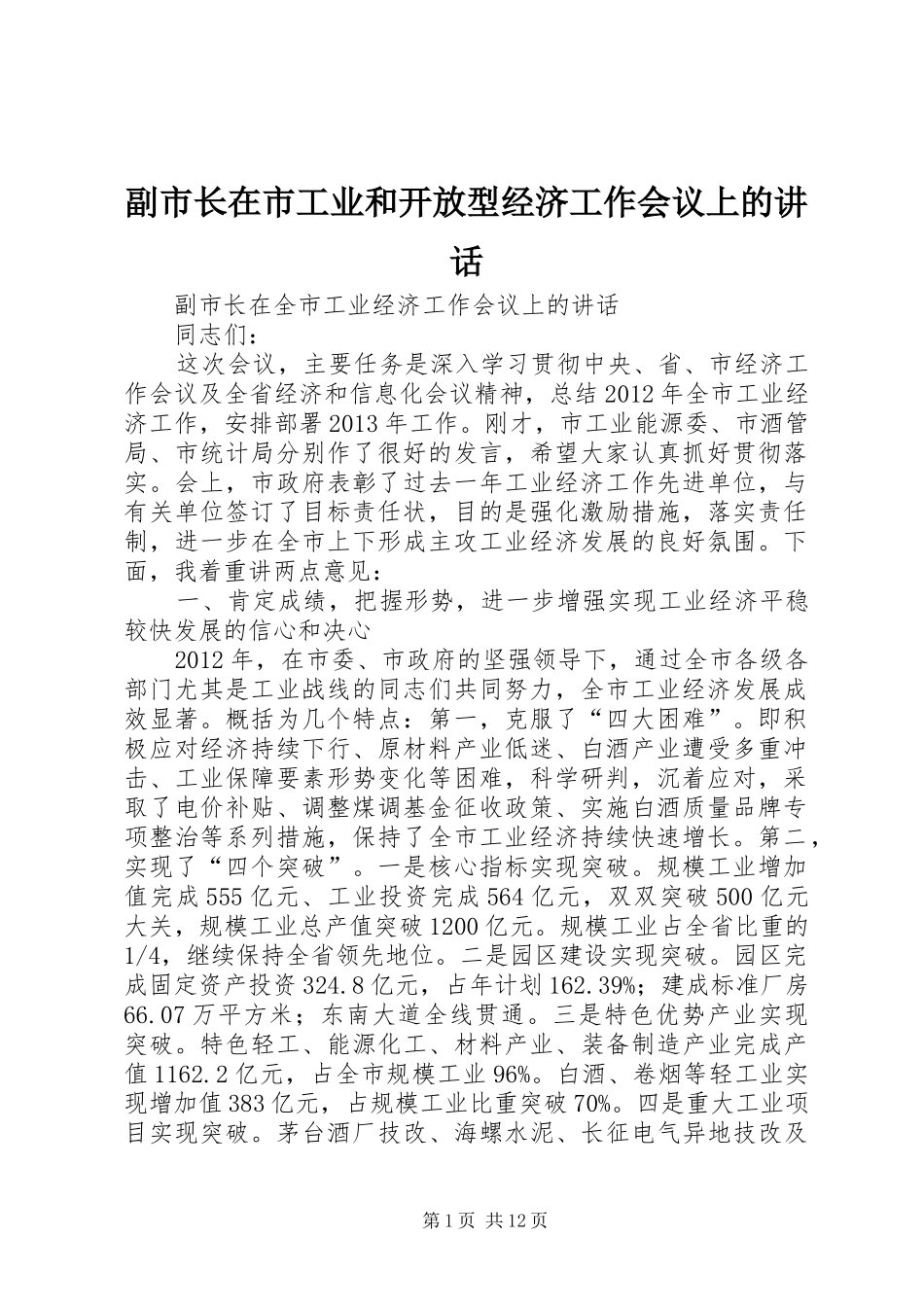 副市长在市工业和开放型经济工作会议上的讲话

副市长在全市工业经济工作会议上的讲话

同志们：

这次会议，主要任务是深入学习贯彻中央、省、市经济工作会议及全省经济和信息化会议精神，总结2012年全市工业经济工作，安排部署2013年工作。刚才，市工业能源委、市酒管局、市统计局分别作了很好的发言，希望大家认真抓好贯彻落实。会上，市政府表彰了过去一年工业经济工作先进单位，与有关单位签订了目标责任状，目的是强化激励措施，落实责任制，进一步在全市上下形成主攻工业经济发展的良好氛围。下面，我着重讲两点意见：

一、肯定成绩，把握形势，进一步增强实现工业经济平稳较快发展的信心和决心

2012年，在市委、市政府的坚强领导下，通过全市各级各部门尤其是工业战线的同志们共同努力，全市工业经济发展成效显著。概括为几个特点：第一，克服了“四大困难”。即积极应对经济持续下行、原材料产业低迷、白酒产业遭受多重冲击、工业保障要素形势变化等困难，科学研判，沉着应对，采取了电价补贴、调整煤调基金征收政策、实施白酒质量品牌专项整治等系列措施，保持了全市工业经济持续快速增长。第二，实现了“四个突破”。一是核心指标实现突破。规模工业增加值完成555亿元、工业投资完成564亿元，双双突破500亿元大关，规模工业总产值突破1200亿元。规模工业占全省比重的1/4，继续保持全省领先地位。二是园区建设实现突破。园区完成固定资产投资324.8亿元，占年计划162.39%；建成标准厂房66.07万平方米；东南大道全线贯通。三是特色优势产业实现突破。特色轻工、能源化工、材料产业、装备制造产业完成产值1162.2亿元，占全市规模工业96%。白酒、卷烟等轻工业实现增加值383亿元，占规模工业比重突破70%。四是重大工业项目实现突破。茅台酒厂技改、海螺水泥、长征电气异地技改及

第1页 共12页